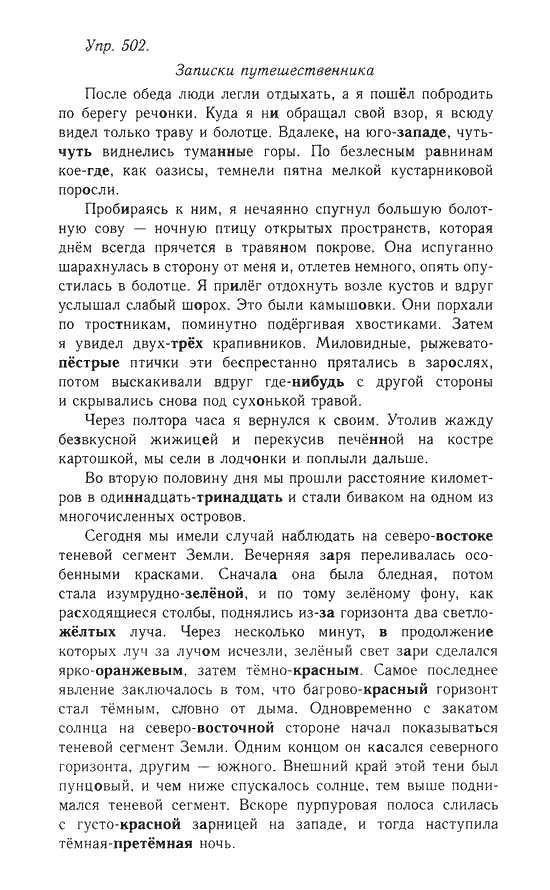 Упр. 502.

Записки путешественника

После обеда люди легли отдыхать, а я пошёл побродить по берегу речонки. Куда я ни обращал свой взор, я всюду видел только траву и болотце. Вдалеке, на юго-западе, чуть-чуть виднелись туманные горы. По безлесным равнинам кое-где, как оазисы, темнели пятна мелкой кустарниковой поросли.

Пробираясь к ним, я нечаянно спугнул большую болотную сову — ночную птицу открытых пространств, которая днём всегда прячется в травяном покрове. Она испуганно шарахнулась в сторону от меня и, отлетев немного, опять опустилась в болотце. Я прилёг отдохнуть возле кустов и вдруг услышал слабый шорох. Это были камышовки. Они порхали по тростникам, поминутно подёргивая хвостиками. Затем я увидел двух-трёх крапивников. Миловидные, рыжевато-пёстрые птички эти беспрестанно прятались в зарослях, потом выскакивали вдруг где-нибудь с другой стороны и скрывались снова под сухонькой травой.

Через полтора часа я вернулся к своим. Утолив жажду безвкусной жижицей и перекусив печённой на костре картошкой, мы сели в лодчонки и поплыли дальше.

Во вторую половину дня мы прошли расстояние километров в одиннадцать-тринадцать и стали биваком на одном из многочисленных островов.

Сегодня мы имели случай наблюдать на северо-востоке теневой сегмент Земли. Вечерняя заря переливалась особенными красками. Сначала она была бледная, потом стала изумрудно-зелёной, и по тому зелёному фону, как расходящиеся столбы, поднялись из-за горизонта два светло-жёлтых луча. Через несколько минут, в продолжение которых луч за лучом исчезли, зелёный свет зари сделался ярко-оранжевым, затем тёмно-красным. Самое последнее явление заключалось в том, что багрово-красный горизонт стал тёмным, словно от дыма. Одновременно с закатом солнца на северо-восточной стороне начал показываться теневой сегмент Земли. Одним концом он касался северного горизонта, другим — южного. Внешний край этой тени был пунцовый, и чем ниже спускалось солнце, тем выше поднимался теневой сегмент. Вскоре пурпуровая полоса слилась с густо-красной зарницей на западе, и тогда наступила тёмная-претёмная ночь.